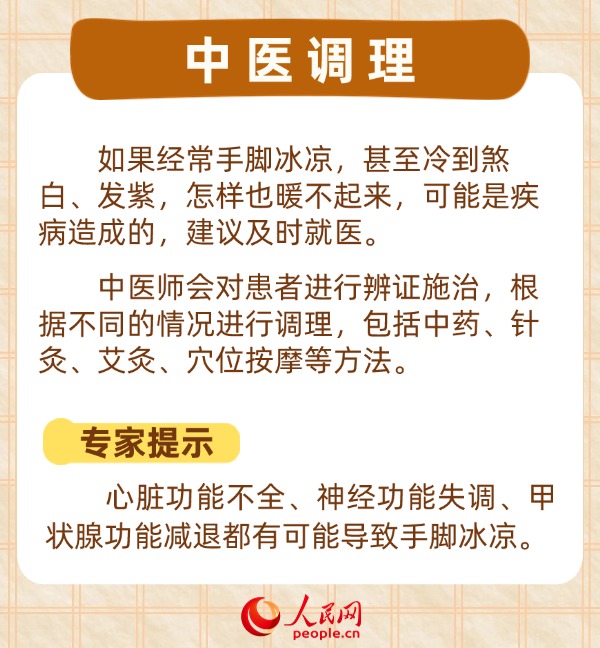 中医调理

如果经常手脚冰凉，甚至冷到煞白、发紫，怎样也暖不起来，可能是疾病造成的，建议及时就医。

中医师会对患者进行辨证施治，根据不同的情况进行调理，包括中药、针灸、艾灸、穴位按摩等方法。

专家提示

心脏功能不全、神经功能失调、甲状腺功能减退都有可能导致手脚冰凉。

人民网
people.cn